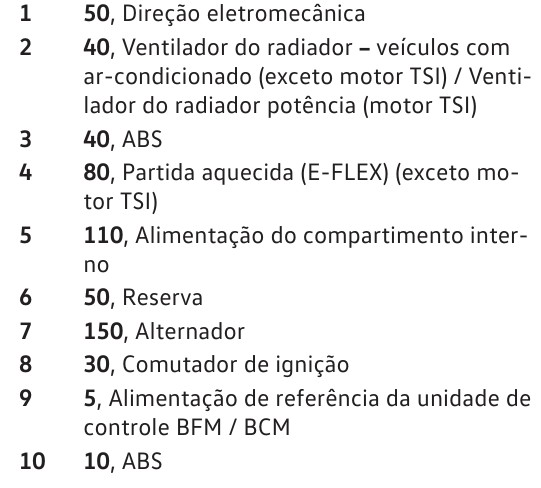 1 50, Direção eletromecânica

2 40, Ventilador do radiador – veículos com ar-condicionado (exceto motor TSI) / Ventilador do radiador potência (motor TSI)

3 40, ABS

4 80, Partida aquecida (E-FLEX) (exceto motor TSI)

5 110, Alimentação do compartimento interno

6 50, Reserva

7 150, Alternador

8 30, Comutador de ignição

9 5, Alimentação de referência da unidade de controle BFM / BCM

10 10, ABS